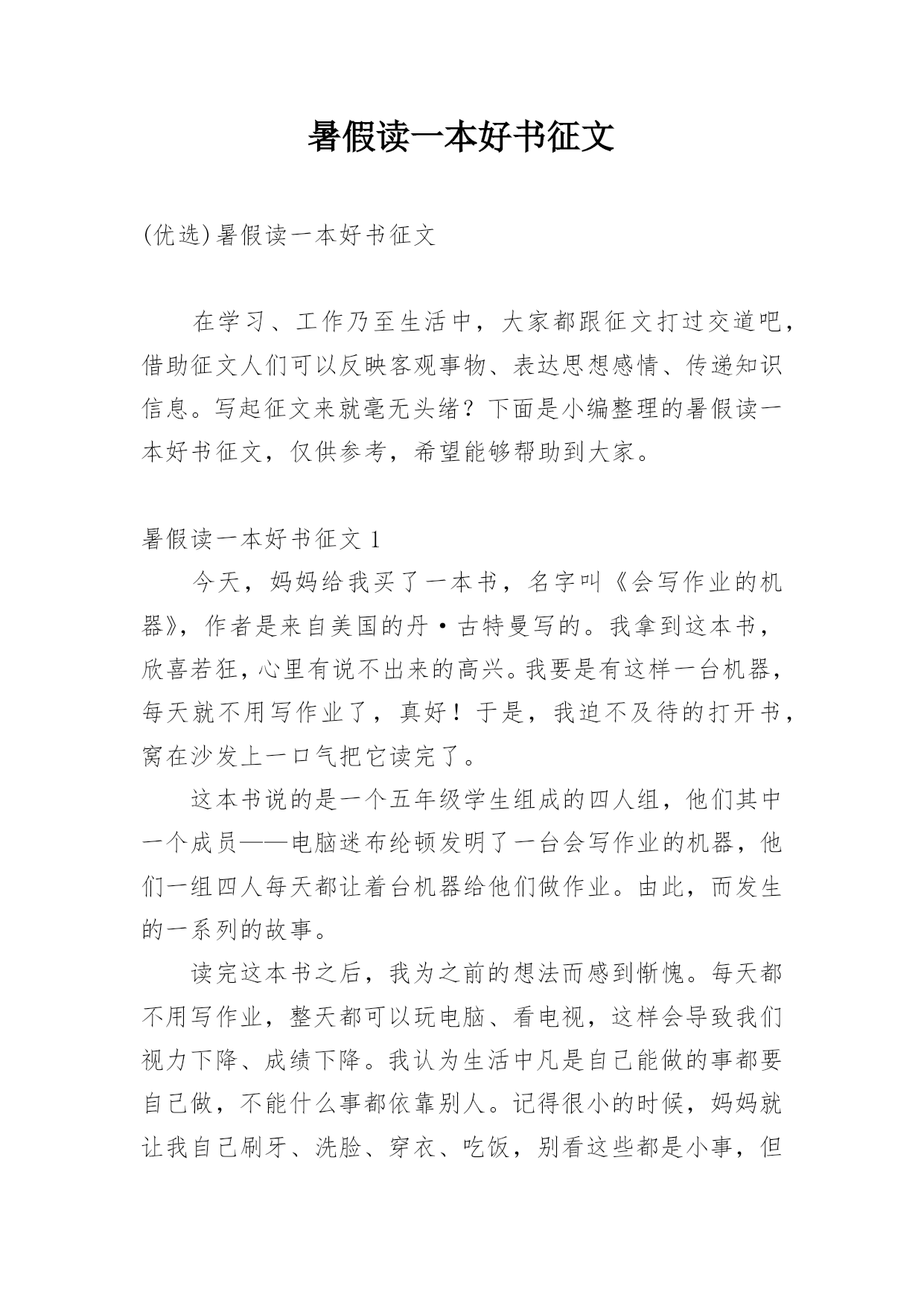 暑假读一本好书征文

(优选)暑假读一本好书征文

在学习、工作乃至生活中，大家都跟征文打过交道吧，借助征文人们可以反映客观事物、表达思想感情、传递知识信息。写起征文来就毫无头绪？下面是小编整理的暑假读一本好书征文，仅供参考，希望能够帮助到大家。

暑假读一本好书征文 1

今天，妈妈给我买了一本书，名字叫《会写作业的机器》，作者是来自美国的丹·古特曼写的。我拿到这本书，欣喜若狂，心里有说不出来的高兴。我要是有这样一台机器，每天就不用写作业了，真好！于是，我迫不及待的打开书，窝在沙发上一口气把它读完了。

这本书说的是一个五年级学生组成的四人组，他们其中一个成员——电脑迷布纶顿发明了一台会写作业的机器，他们一组四人每天都让着台机器给他们做作业。由此，而发生的一系列的故事。

读完这本书之后，我为之前的想法而感到惭愧。每天都不用写作业，整天都可以玩电脑、看电视，这样会导致我们视力下降、成绩下降。我认为生活中凡是自己能做的事都要自己做，不能什么事都依靠别人。记得很小的时候，妈妈就让我自己刷牙、洗脸、穿衣、吃饭，别看这些都是小事，但